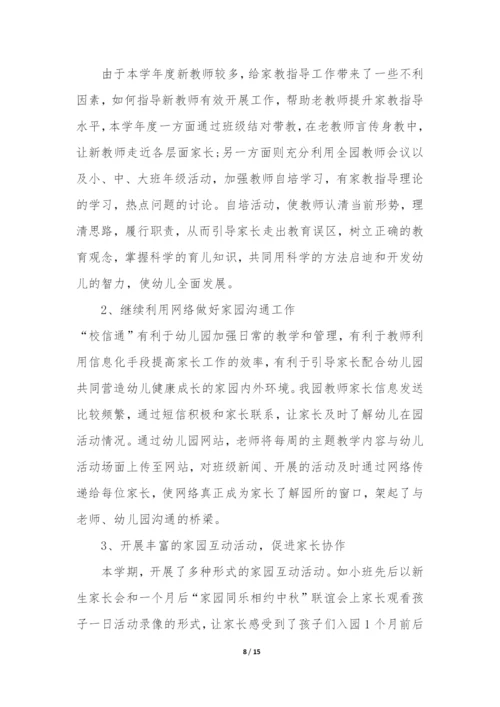 由于本学年度新教师较多，给家教指导工作带来了一些不利因素，如何指导新教师有效开展工作，帮助老教师提升家教指导水平，本学年度一方面通过班级结对带教，在老教师言传身教中，让新教师走近各层面家长;另一方面则充分利用全园教师会议以及小、中、大班年级活动，加强教师自培学习，有家教指导理论的学习，热点问题的讨论。自培活动，使教师认清当前形势，理清思路，履行职责，从而引导家长走出教育误区，树立正确的教育观念，掌握科学的育儿知识，共同用科学的方法启迪和开发幼儿的智力，使幼儿全面发展。

2、继续利用网络做好家园沟通工作

“校信通”有利于幼儿园加强日常的教学和管理，有利于教师利用信息化手段提高家长工作的效率，有利于引导家长配合幼儿园共同营造幼儿健康成长的家园内外环境。我园教师家长信息发送比较频繁，通过短信积极和家长联系，让家长及时了解幼儿在园活动情况。通过幼儿园网站，老师将每周的主题教学内容与幼儿活动场面上传至网站，对班级新闻、开展的活动及时通过网络传递给每位家长，使网络真正成为家长了解园所的窗口，架起了与老师、幼儿园沟通的桥梁。

3、开展丰富的家园互动活动，促进家长协作

本学期，开展了多种形式的家园互动活动。如小班先后以新生家长会和一个月后“家园同乐相约中秋”联谊会上家长观看孩子一日活动录像的形式，让家长感受到了孩子们入园1个月前后

8 / 15